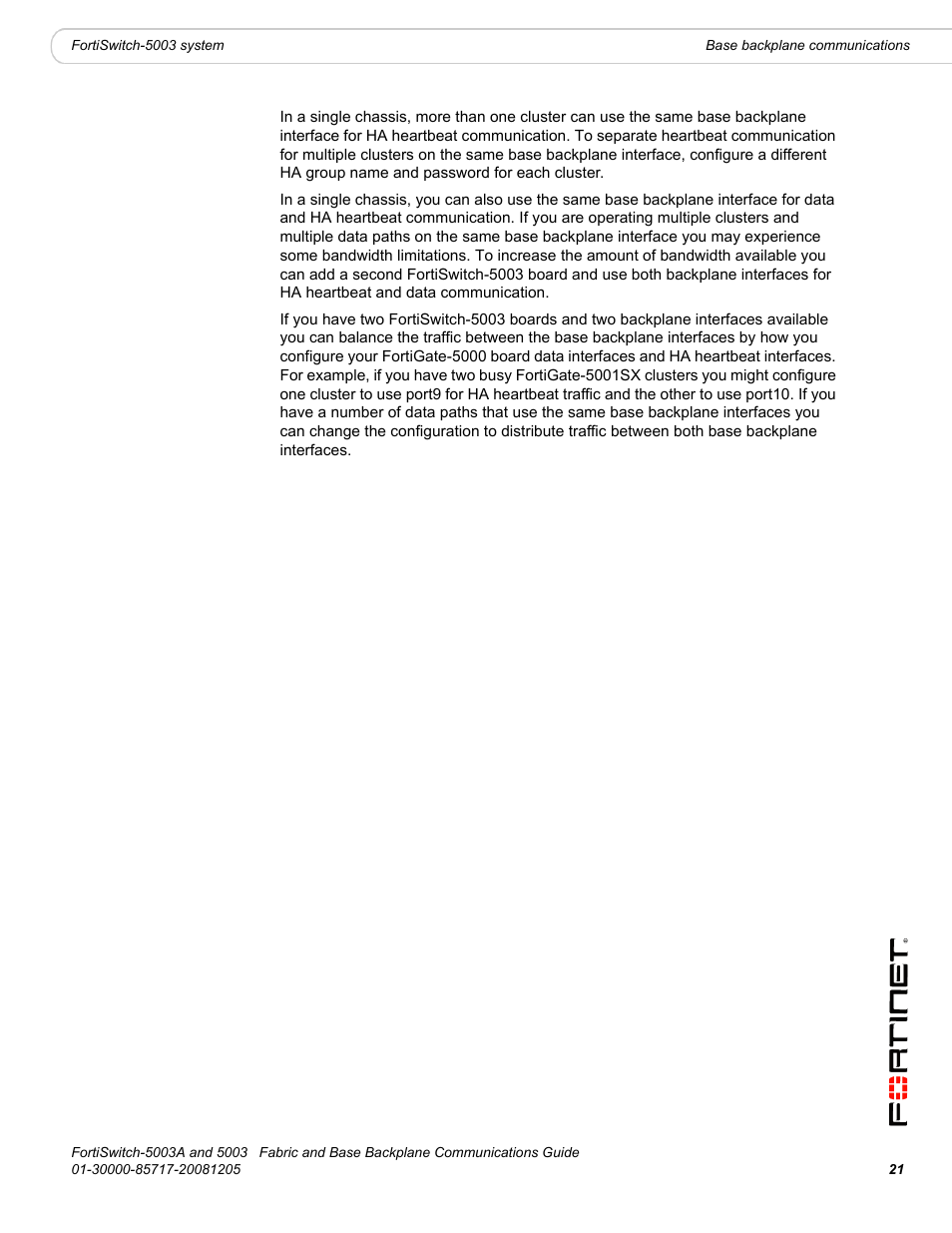 FortiSwitch-5003 system

Base backplane communications

In a single chassis, more than one cluster can use the same base backplane interface for HA heartbeat communication. To separate heartbeat communication for multiple clusters on the same base backplane interface, configure a different HA group name and password for each cluster.

In a single chassis, you can also use the same base backplane interface for data and HA heartbeat communication. If you are operating multiple clusters and multiple data paths on the same base backplane interface you may experience some bandwidth limitations. To increase the amount of bandwidth available you can add a second FortiSwitch-5003 board and use both backplane interfaces for HA heartbeat and data communication.

If you have two FortiSwitch-5003 boards and two backplane interfaces available you can balance the traffic between the base backplane interfaces by how you configure your FortiGate-5000 board data interfaces and HA heartbeat interfaces. For example, if you have two busy FortiGate-5001SX clusters you might configure one cluster to use port9 for HA heartbeat traffic and the other to use port10. If you have a number of data paths that use the same base backplane interfaces you can change the configuration to distribute traffic between both base backplane interfaces.

FORTINET

FortiSwitch-5003A and 5003 Fabric and Base Backplane Communications Guide
01-30000-85717-20081205

21